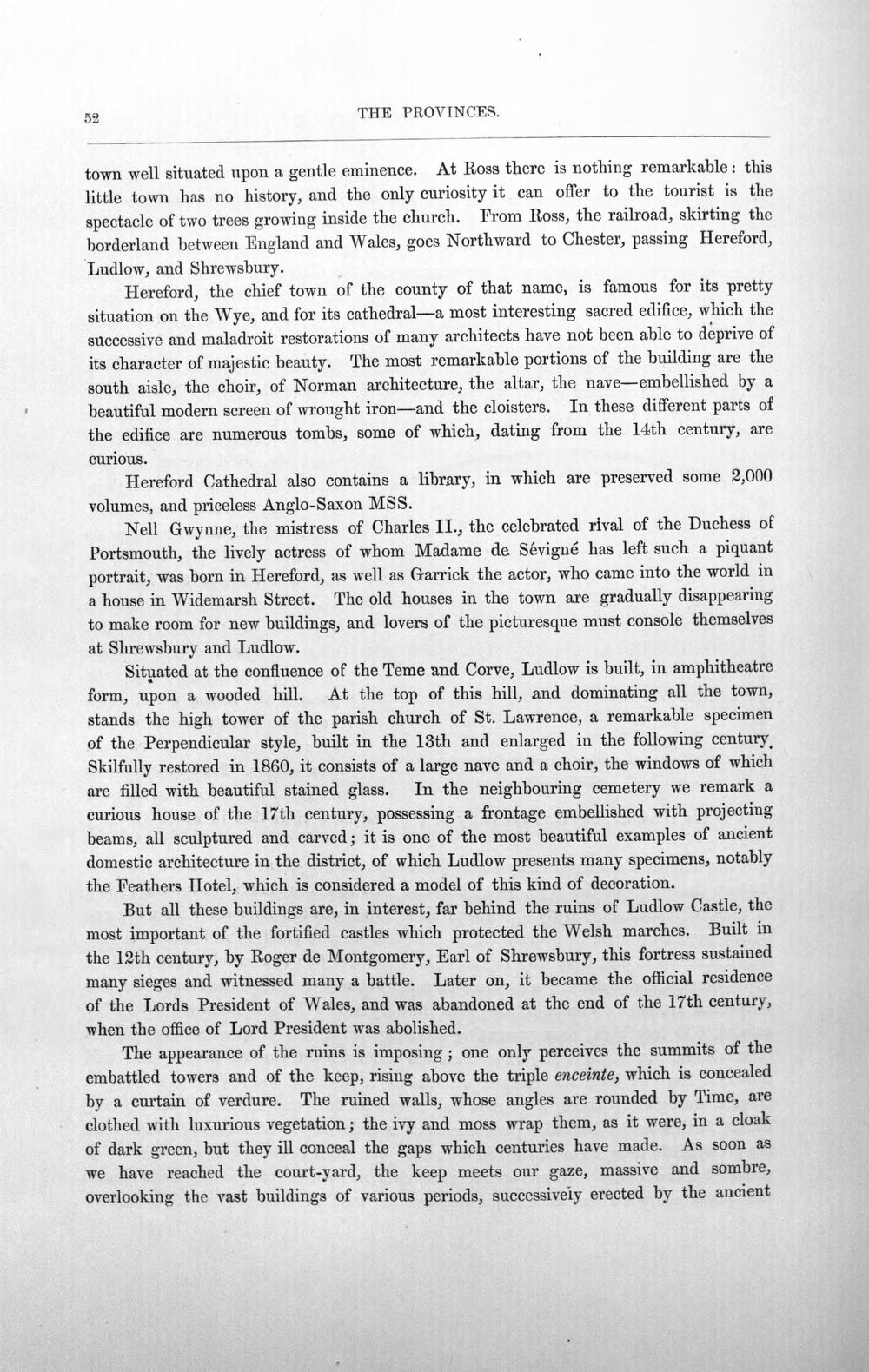 52 THE PROVINCES.

town well situated upon a gentle eminence. At Ross there is nothing remarkable: this little town has no history, and the only curiosity it can offer to the tourist is the spectacle of two trees growing inside the church. From Ross, the railroad, skirting the borderland between England and Wales, goes Northward to Chester, passing Hereford, Ludlow, and Shrewsbury.

Hereford, the chief town of the county of that name, is famous for its pretty situation on the Wye, and for its cathedral—a most interesting sacred edifice, which the successive and maladroit restorations of many architects have not been able to deprive of its character of majestic beauty. The most remarkable portions of the building are the south aisle, the choir, of Norman architecture, the altar, the nave—embellished by a beautiful modern screen of wrought iron—and the cloisters. In these different parts of the edifice are numerous tombs, some of which, dating from the 14th century, are curious.

Hereford Cathedral also contains a library, in which are preserved some 2,000 volumes, and priceless Anglo-Saxon MSS.

Nell Gwynne, the mistress of Charles II., the celebrated rival of the Duchess of Portsmouth, the lively actress of whom Madame de Sévigné has left such a piquant portrait, was born in Hereford, as well as Garrick the actor, who came into the world in a house in Widemarsh Street. The old houses in the town are gradually disappearing to make room for new buildings, and lovers of the picturesque must console themselves at Shrewsbury and Ludlow.

Situated at the confluence of the Teme and Corve, Ludlow is built, in amphitheatre form, upon a wooded hill. At the top of this hill, and dominating all the town, stands the high tower of the parish church of St. Lawrence, a remarkable specimen of the Perpendicular style, built in the 13th and enlarged in the following century. Skilfully restored in 1860, it consists of a large nave and a choir, the windows of which are filled with beautiful stained glass. In the neighbouring cemetery we remark a curious house of the 17th century, possessing a frontage embellished with projecting beams, all sculptured and carved; it is one of the most beautiful examples of ancient domestic architecture in the district, of which Ludlow presents many specimens, notably the Feathers Hotel, which is considered a model of this kind of decoration.

But all these buildings are, in interest, far behind the ruins of Ludlow Castle, the most important of the fortified castles which protected the Welsh marches. Built in the 12th century, by Roger de Montgomery, Earl of Shrewsbury, this fortress sustained many sieges and witnessed many a battle. Later on, it became the official residence of the Lords President of Wales, and was abandoned at the end of the 17th century, when the office of Lord President was abolished.

The appearance of the ruins is imposing; one only perceives the summits of the embattled towers and of the keep, rising above the triple enceinte, which is concealed by a curtain of verdure. The ruined walls, whose angles are rounded by Time, are clothed with luxurious vegetation; the ivy and moss wrap them, as it were, in a cloak of dark green, but they ill conceal the gaps which centuries have made. As soon as we have reached the court-yard, the keep meets our gaze, massive and sombre, overlooking the vast buildings of various periods, successively erected by the ancient